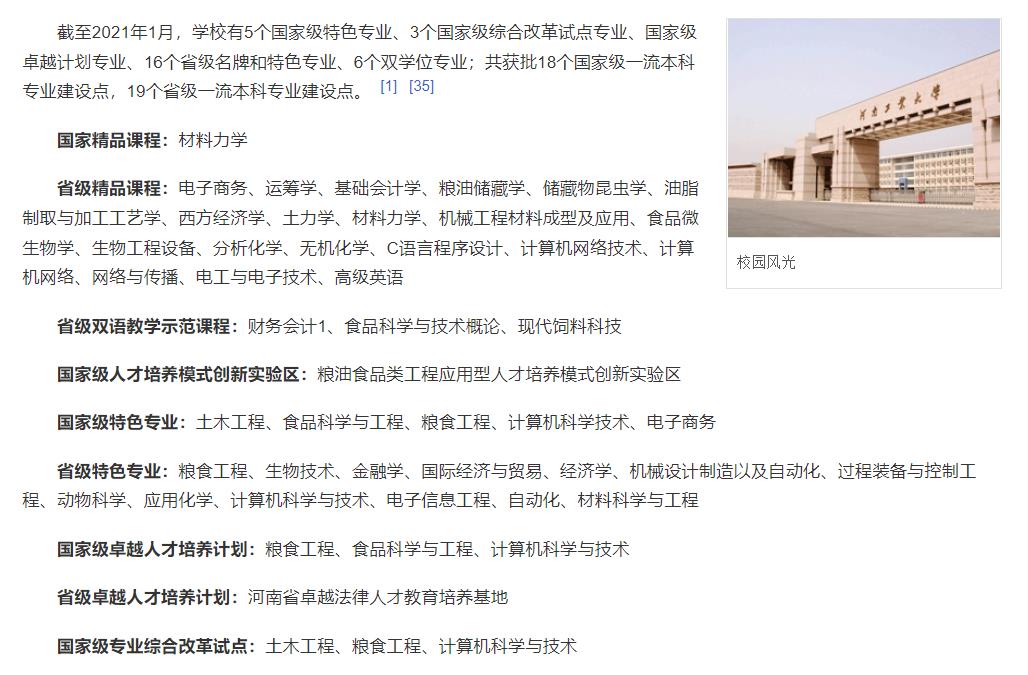 截至2021年1月，学校有5个国家级特色专业、3个国家级综合改革试点专业、国家级卓越计划专业、16个省级名牌和特色专业、6个双学位专业；共获批18个国家级一流本科专业建设点，19个省级一流本科专业建设点。 [1] [35]

河南工业大学

校园风光

国家精品课程：材料力学

省级精品课程：电子商务、运筹学、基础会计学、粮油储藏学、储藏物昆虫学、油脂制取与加工工艺学、西方经济学、土力学、材料力学、机械工程材料成型及应用、食品微生物学、生物工程设备、分析化学、无机化学、C语言程序设计、计算机网络技术、计算机网络、网络与传播、电工与电子技术、高级英语

省级双语教学示范课程：财务会计1、食品科学与技术概论、现代饲料科技

国家级人才培养模式创新实验区：粮油食品类工程应用型人才培养模式创新实验区

国家级特色专业：土木工程、食品科学与工程、粮食工程、计算机科学技术、电子商务

省级特色专业：粮食工程、生物技术、金融学、国际经济与贸易、经济学、机械设计制造以及自动化、过程装备与控制工程、动物科学、应用化学、计算机科学与技术、电子信息工程、自动化、材料科学与工程

国家级卓越人才培养计划：粮食工程、食品科学与工程、计算机科学与技术

省级卓越人才培养计划：河南省卓越法律人才教育培养基地

国家级专业综合改革试点：土木工程、粮食工程、计算机科学与技术